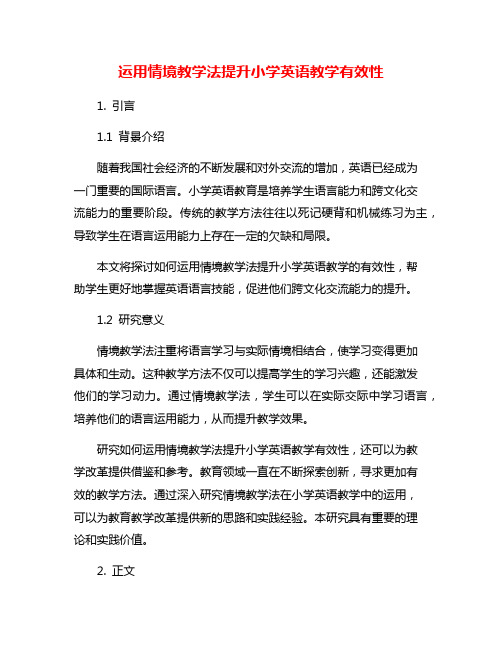 运用情境教学法提升小学英语教学有效性

1. 引言

1.1 背景介绍

随着我国社会经济的不断发展和对外交流的增加，英语已经成为一门重要的国际语言。小学英语教育是培养学生语言能力和跨文化交流能力的重要阶段。传统的教学方法往往以死记硬背和机械练习为主，导致学生在语言运用能力上存在一定的欠缺和局限。

本文将探讨如何运用情境教学法提升小学英语教学的有效性，帮助学生更好地掌握英语语言技能，促进他们跨文化交流能力的提升。

1.2 研究意义

情境教学法注重将语言学习与实际情境相结合，使学习变得更加具体和生动。这种教学方法不仅可以提高学生的学习兴趣，还能激发他们的学习动力。通过情境教学法，学生可以在实际交际中学习语言，培养他们的语言运用能力，从而提升教学效果。

研究如何运用情境教学法提升小学英语教学有效性，还可以为教学改革提供借鉴和参考。教育领域一直在不断探索创新，寻求更加有效的教学方法。通过深入研究情境教学法在小学英语教学中的运用，可以为教育教学改革提供新的思路和实践经验。本研究具有重要的理论和实践价值。

2. 正文